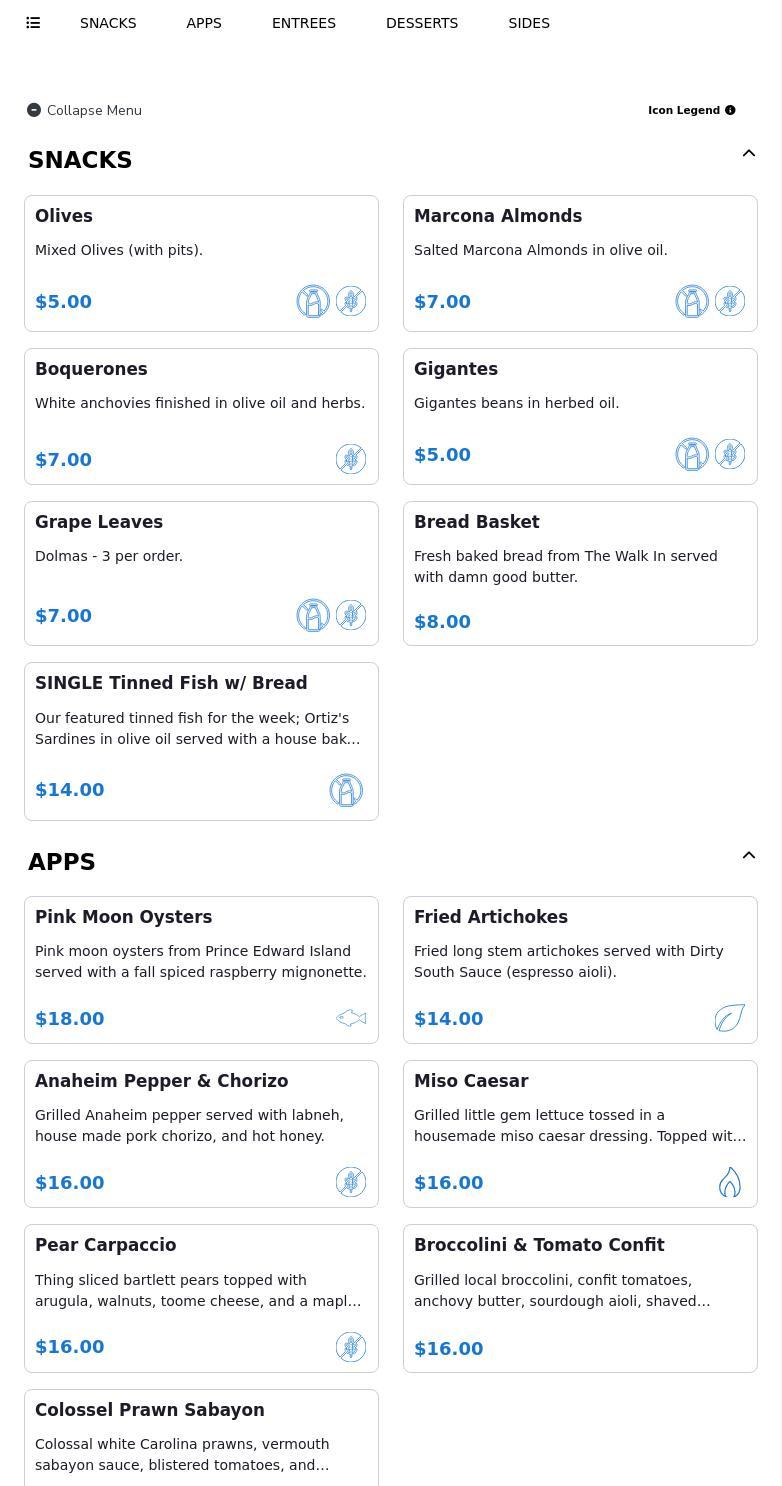 SNACKS APPS ENTREES DESSERTS SIDES

Collapse Menu

Icon Legend

SNACKS

Olives

Mixed Olives (with pits).

$5.00

Marcona Almonds

Salted Marcona Almonds in olive oil.

$7.00

Boquerones

White anchovies finished in olive oil and herbs.

$7.00

Gigantes

Gigantes beans in herbed oil.

$5.00

Grape Leaves

Dolmas - 3 per order.

$7.00

Bread Basket

Fresh baked bread from The Walk In served with damn good butter.

$8.00

SINGLE Tinned Fish w/ Bread

Our featured tinned fish for the week; Ortiz's Sardines in olive oil served with a house bak...

$14.00

APPS

Pink Moon Oysters

Pink moon oysters from Prince Edward Island served with a fall spiced raspberry mignonette.

$18.00

Fried Artichokes

Fried long stem artichokes served with Dirty South Sauce (espresso aioli).

$14.00

Anaheim Pepper & Chorizo

Grilled Anaheim pepper served with labneh, house made pork chorizo, and hot honey.

$16.00

Miso Caesar

Grilled little gem lettuce tossed in a housemade miso caesar dressing. Topped wit...

$16.00

Pear Carpaccio

Thing sliced bartlett pears topped with arugula, walnuts, toome cheese, and a mapl...

$16.00

Broccolini & Tomato Confit

Grilled local broccolini, confit tomatoes, anchovy butter, sourdough aioli, shaved...

$16.00

Colossel Prawn Sabayon

Colossal white Carolina prawns, vermouth sabayon sauce, blistered tomatoes, and...